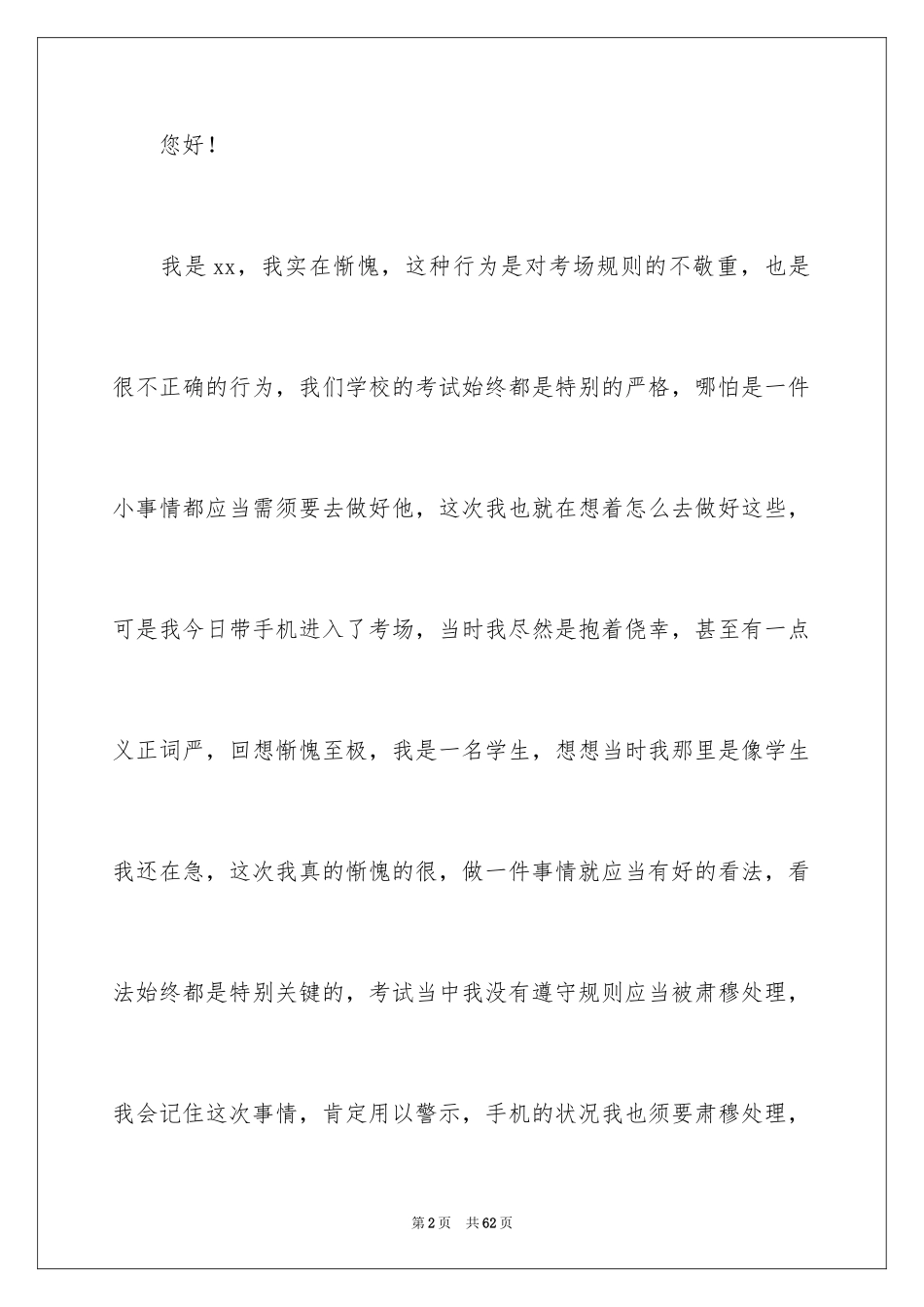 您好！

我是xx，我实在惭愧，这种行为是对考场规则的不敬重，也是很不正确的行为，我们学校的考试始终都是特别的严格，哪怕是一件小事情都应当需须要去做好他，这次我也就在想着怎么去做好这些，可是我今日带手机进入了考场，当时我尽然是抱着侥幸，甚至有一点义正词严，回想惭愧至极，我是一名学生，想想当时我那里是像学生我还在急，这次我真的惭愧的很，做一件事情就应当有好的看法，看法始终都是特别关键的，考试当中我没有遵守规则应当被肃穆处理，我会记住这次事情，肯定用以警示，手机的状况我也须要肃穆处理，

第2页 共62页